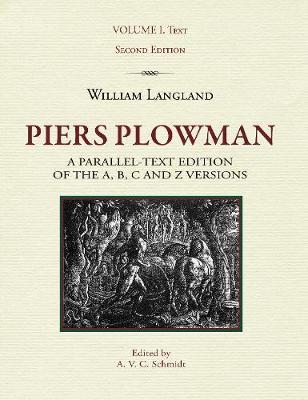 VOLUME I. Text

Second Edition

William Langland

PIERS PLOWMAN

A PARALLEL-TEXT EDITION OF THE A, B, C AND Z VERSIONS

Edited by
A. V. C. Schmidt